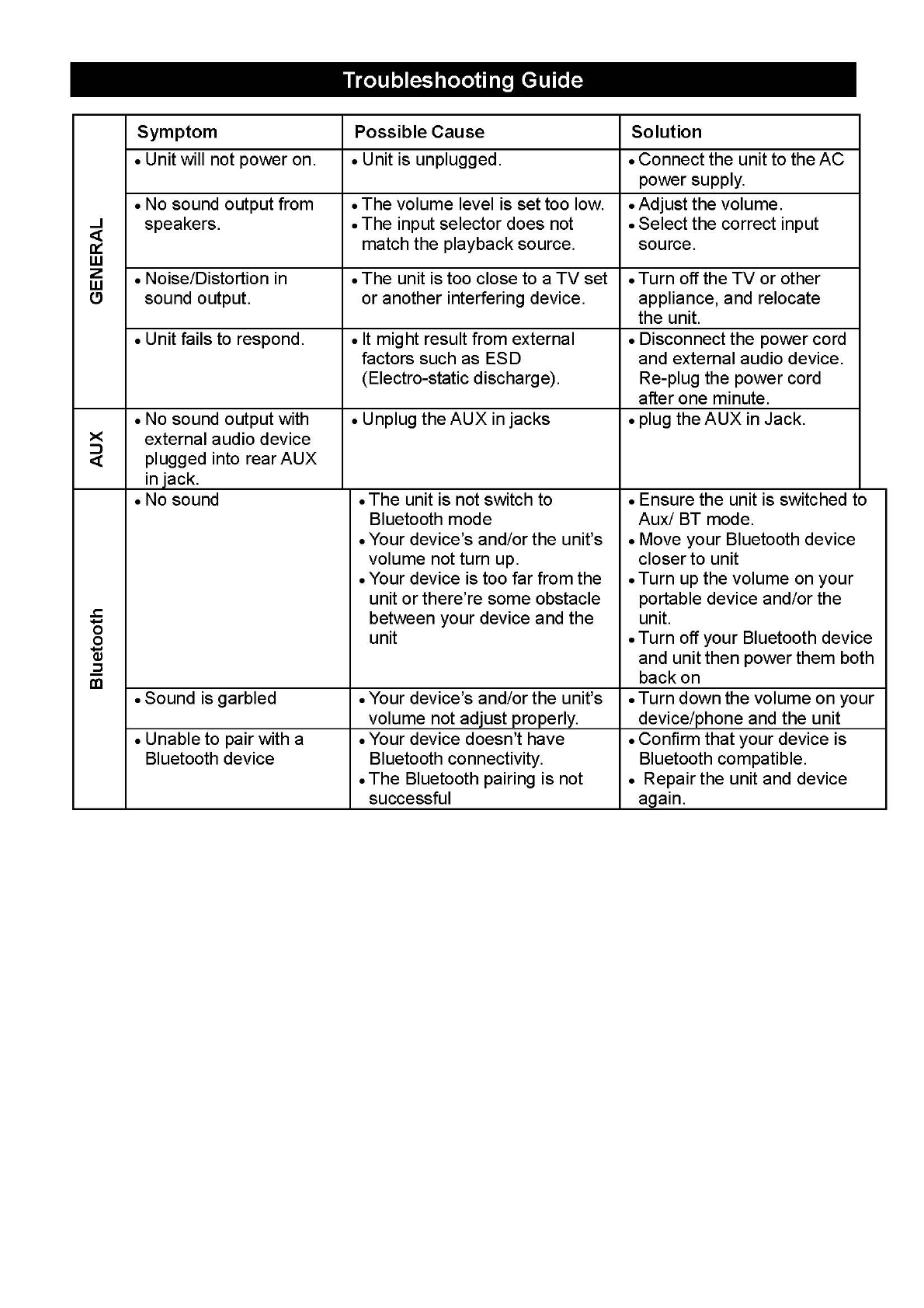 Troubleshooting Guide

| | Symptom | Possible Cause | Solution |
|---|---|---|---|
| GENERAL | • Unit will not power on. | • Unit is unplugged. | • Connect the unit to the AC power supply. |
| GENERAL | • No sound output from speakers. | • The volume level is set too low. • The input selector does not match the playback source. | • Adjust the volume. • Select the correct input source. |
| GENERAL | • Noise/Distortion in sound output. | • The unit is too close to a TV set or another interfering device. | • Turn off the TV or other appliance, and relocate the unit. |
| GENERAL | • Unit fails to respond. | • It might result from external factors such as ESD (Electro-static discharge). | • Disconnect the power cord and external audio device. Re-plug the power cord after one minute. |
| AUX | • No sound output with external audio device plugged into rear AUX in jack. | • Unplug the AUX in jacks | • plug the AUX in Jack. |
| Bluetooth | • No sound | • The unit is not switch to Bluetooth mode • Your device's and/or the unit's volume not turn up. • Your device is too far from the unit or there're some obstacle between your device and the unit | • Ensure the unit is switched to Aux/ BT mode. • Move your Bluetooth device closer to unit • Turn up the volume on your portable device and/or the unit. • Turn off your Bluetooth device and unit then power them both back on |
| Bluetooth | • Sound is garbled | • Your device's and/or the unit's volume not adjust properly. | • Turn down the volume on your device/phone and the unit |
| Bluetooth | • Unable to pair with a Bluetooth device | • Your device doesn't have Bluetooth connectivity. • The Bluetooth pairing is not successful | • Confirm that your device is Bluetooth compatible. • Repair the unit and device again. |